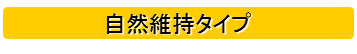 自然維持タイプ